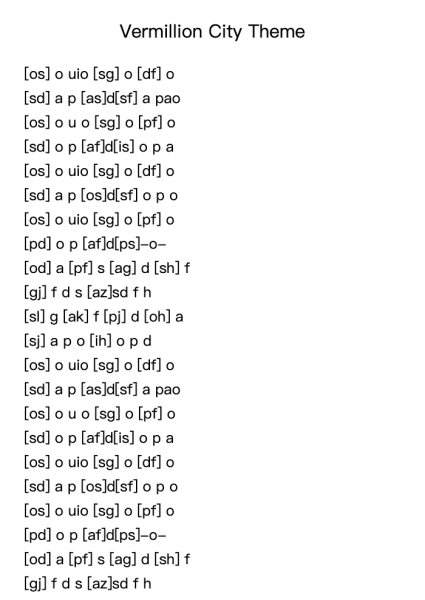 Vermillion City Theme

[os] o uio [sg] o [df] o
[sd] a p [as]d[sf] a pao
[os] o u o [sg] o [pf] o
[sd] o p [af]d[is] o p a
[os] o uio [sg] o [df] o
[sd] a p [os]d[sf] o p o
[os] o uio [sg] o [pf] o
[pd] o p [af]d[ps]–o–
[od] a [pf] s [ag] d [sh] f
[gj] f d s [az]sd f h
[sl] g [ak] f [pj] d [oh] a
[sj] a p o [ih] o p d
[os] o uio [sg] o [df] o
[sd] a p [as]d[sf] a pao
[os] o u o [sg] o [pf] o
[sd] o p [af]d[is] o p a
[os] o uio [sg] o [df] o
[sd] a p [os]d[sf] o p o
[os] o uio [sg] o [pf] o
[pd] o p [af]d[ps]–o–
[od] a [pf] s [ag] d [sh] f
[gj] f d s [az]sd f h